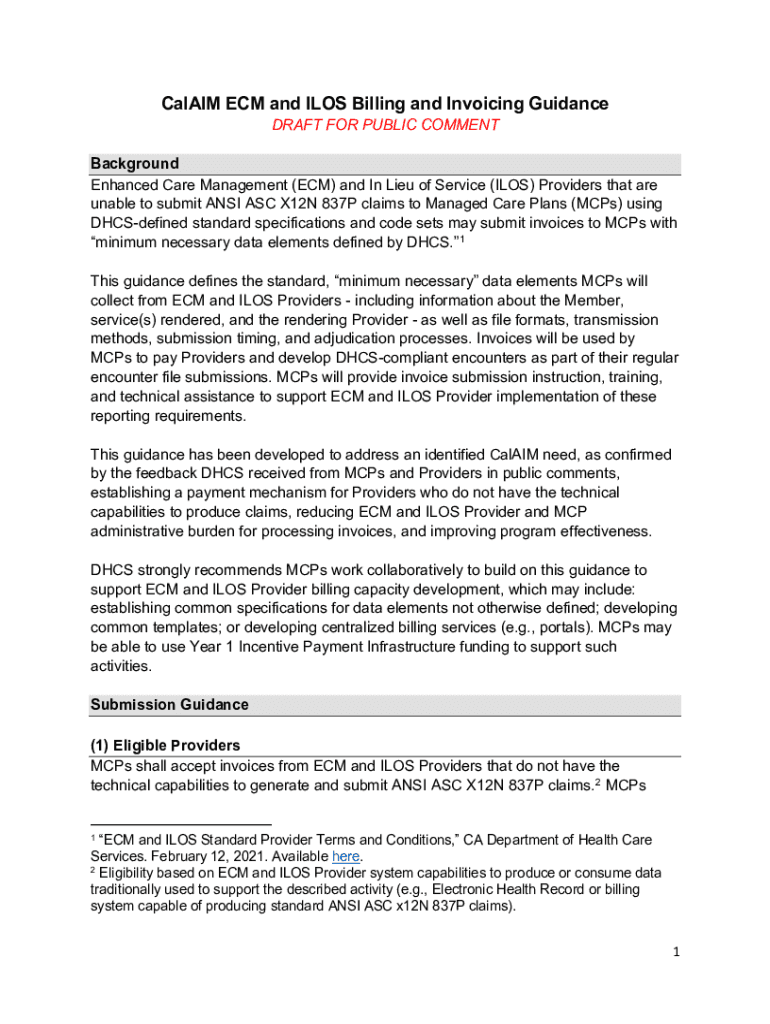 CalAIM ECM and ILOS Billing and Invoicing Guidance
DRAFT FOR PUBLIC COMMENT

Background
Enhanced Care Management (ECM) and In Lieu of Service (ILOS) Providers that are unable to submit ANSI ASC X12N 837P claims to Managed Care Plans (MCPs) using DHCS-defined standard specifications and code sets may submit invoices to MCPs with "minimum necessary data elements defined by DHCS."$^1$

This guidance defines the standard, "minimum necessary" data elements MCPs will collect from ECM and ILOS Providers - including information about the Member, service(s) rendered, and the rendering Provider - as well as file formats, transmission methods, submission timing, and adjudication processes. Invoices will be used by MCPs to pay Providers and develop DHCS-compliant encounters as part of their regular encounter file submissions. MCPs will provide invoice submission instruction, training, and technical assistance to support ECM and ILOS Provider implementation of these reporting requirements.

This guidance has been developed to address an identified CalAIM need, as confirmed by the feedback DHCS received from MCPs and Providers in public comments, establishing a payment mechanism for Providers who do not have the technical capabilities to produce claims, reducing ECM and ILOS Provider and MCP administrative burden for processing invoices, and improving program effectiveness.

DHCS strongly recommends MCPs work collaboratively to build on this guidance to support ECM and ILOS Provider billing capacity development, which may include: establishing common specifications for data elements not otherwise defined; developing common templates; or developing centralized billing services (e.g., portals). MCPs may be able to use Year 1 Incentive Payment Infrastructure funding to support such activities.

Submission Guidance

(1) Eligible Providers
MCPs shall accept invoices from ECM and ILOS Providers that do not have the technical capabilities to generate and submit ANSI ASC X12N 837P claims.$^2$ MCPs

$^1$ "ECM and ILOS Standard Provider Terms and Conditions," CA Department of Health Care Services. February 12, 2021. Available here.
$^2$ Eligibility based on ECM and ILOS Provider system capabilities to produce or consume data traditionally used to support the described activity (e.g., Electronic Health Record or billing system capable of producing standard ANSI ASC x12N 837P claims).

1